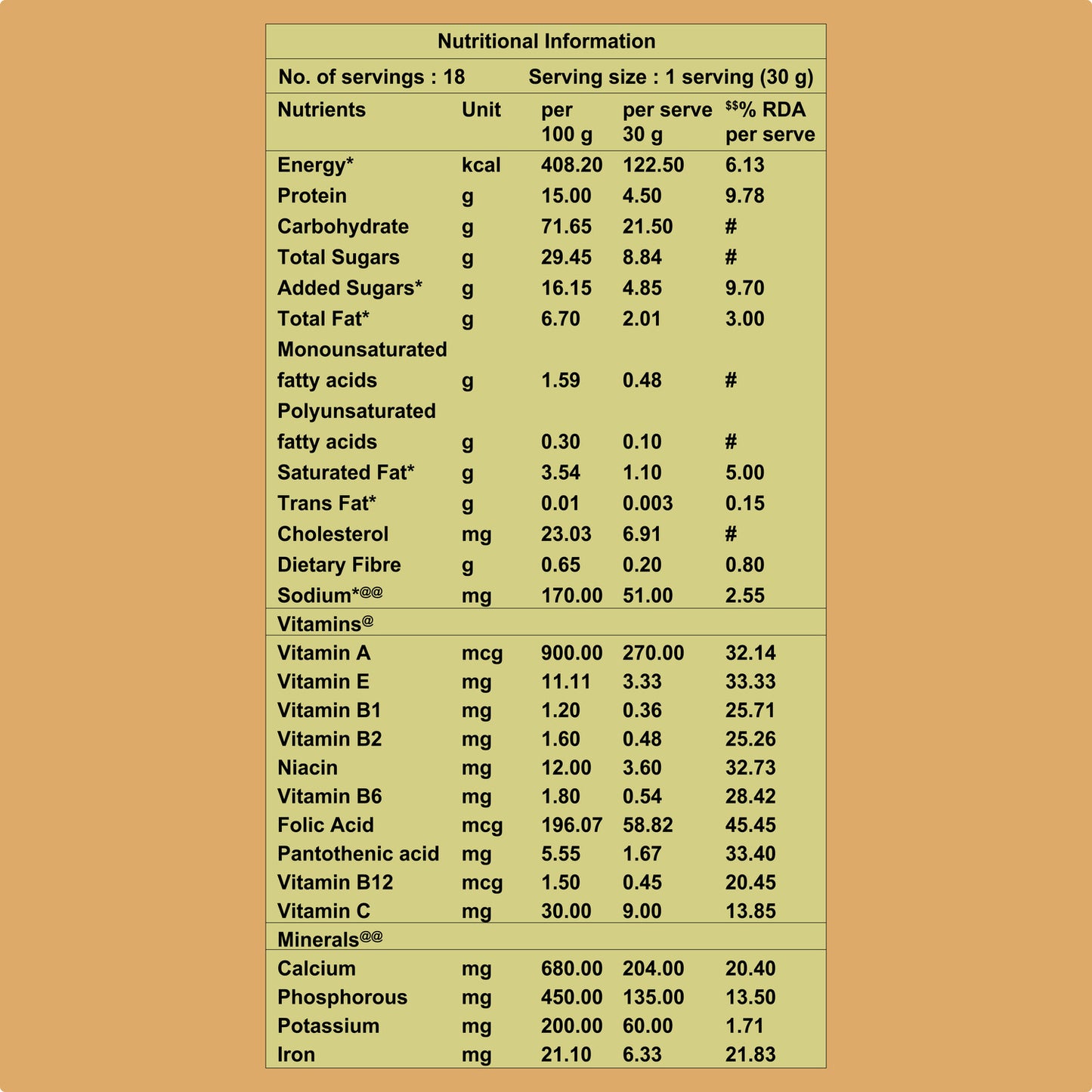 Nutritional Information

No. of servings : 18 Serving size : 1 serving (30 g)

| Nutrients | Unit | per 100 g | per serve 30 g | $^{\$\$}$% RDA per serve |
|---|---|---|---|---|
| Energy* | kcal | 408.20 | 122.50 | 6.13 |
| Protein | g | 15.00 | 4.50 | 9.78 |
| Carbohydrate | g | 71.65 | 21.50 | # |
| Total Sugars | g | 29.45 | 8.84 | # |
| Added Sugars* | g | 16.15 | 4.85 | 9.70 |
| Total Fat* | g | 6.70 | 2.01 | 3.00 |
| Monounsaturated fatty acids | g | 1.59 | 0.48 | # |
| Polyunsaturated fatty acids | g | 0.30 | 0.10 | # |
| Saturated Fat* | g | 3.54 | 1.10 | 5.00 |
| Trans Fat* | g | 0.01 | 0.003 | 0.15 |
| Cholesterol | mg | 23.03 | 6.91 | # |
| Dietary Fibre | g | 0.65 | 0.20 | 0.80 |
| Sodium*$^{@@}$ | mg | 170.00 | 51.00 | 2.55 |
| Vitamins$^{@}$ | | | | |
| Vitamin A | mcg | 900.00 | 270.00 | 32.14 |
| Vitamin E | mg | 11.11 | 3.33 | 33.33 |
| Vitamin B1 | mg | 1.20 | 0.36 | 25.71 |
| Vitamin B2 | mg | 1.60 | 0.48 | 25.26 |
| Niacin | mg | 12.00 | 3.60 | 32.73 |
| Vitamin B6 | mg | 1.80 | 0.54 | 28.42 |
| Folic Acid | mcg | 196.07 | 58.82 | 45.45 |
| Pantothenic acid | mg | 5.55 | 1.67 | 33.40 |
| Vitamin B12 | mcg | 1.50 | 0.45 | 20.45 |
| Vitamin C | mg | 30.00 | 9.00 | 13.85 |
| Minerals$^{@@}$ | | | | |
| Calcium | mg | 680.00 | 204.00 | 20.40 |
| Phosphorous | mg | 450.00 | 135.00 | 13.50 |
| Potassium | mg | 200.00 | 60.00 | 1.71 |
| Iron | mg | 21.10 | 6.33 | 21.83 |